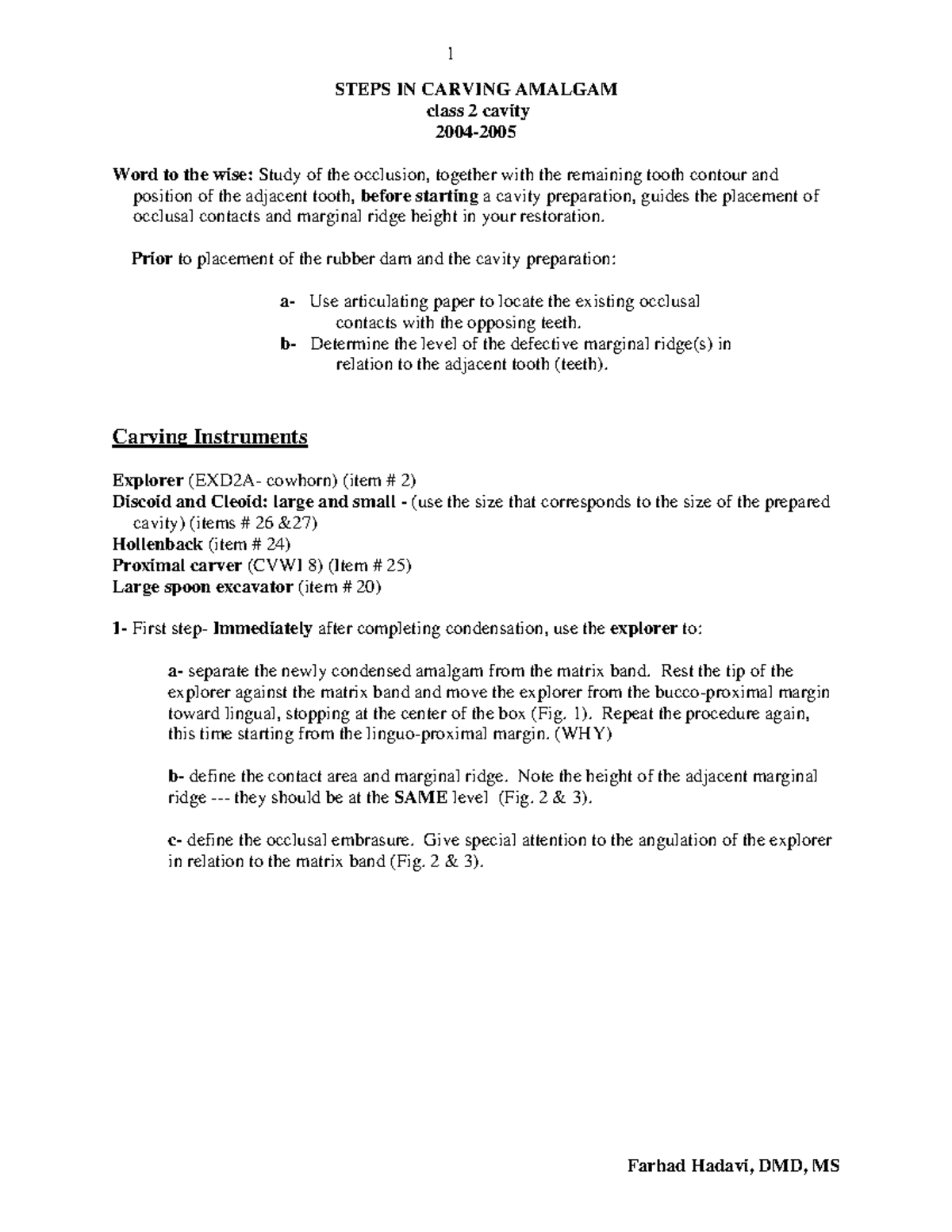 1

STEPS IN CARVING AMALGAM
class 2 cavity
2004-2005

Word to the wise: Study of the occlusion, together with the remaining tooth contour and position of the adjacent tooth, before starting a cavity preparation, guides the placement of occlusal contacts and marginal ridge height in your restoration.

Prior to placement of the rubber dam and the cavity preparation:

a- Use articulating paper to locate the existing occlusal contacts with the opposing teeth.
b- Determine the level of the defective marginal ridge(s) in relation to the adjacent tooth (teeth).

Carving Instruments

Explorer (EXD2A- cowhorn) (item # 2)
Discoid and Cleoid: large and small - (use the size that corresponds to the size of the prepared cavity) (items # 26 &27)
Hollenback (item # 24)
Proximal carver (CVWI 8) (Item # 25)
Large spoon excavator (item # 20)

1- First step- Immediately after completing condensation, use the explorer to:

a- separate the newly condensed amalgam from the matrix band. Rest the tip of the explorer against the matrix band and move the explorer from the bucco-proximal margin toward lingual, stopping at the center of the box (Fig. 1). Repeat the procedure again, this time starting from the linguo-proximal margin. (WHY)

b- define the contact area and marginal ridge. Note the height of the adjacent marginal ridge --- they should be at the SAME level (Fig. 2 & 3).

c- define the occlusal embrasure. Give special attention to the angulation of the explorer in relation to the matrix band (Fig. 2 & 3).

Farhad Hadavi, DMD, MS